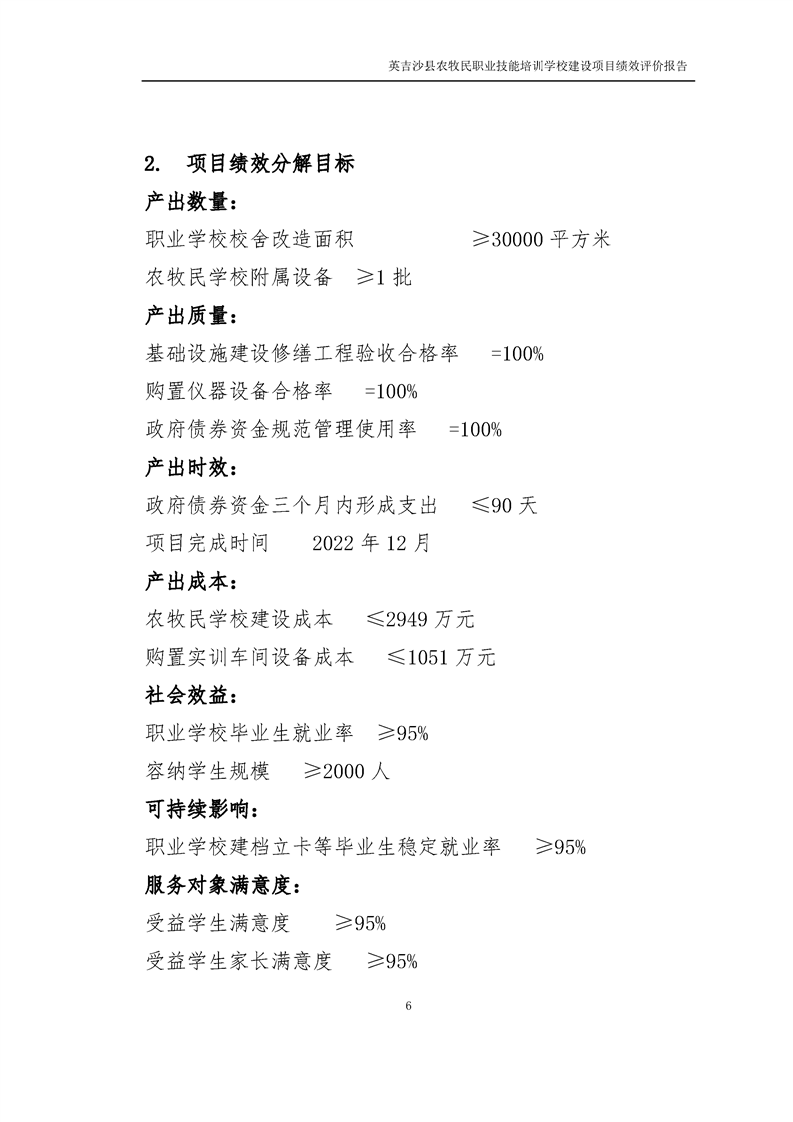 英吉沙县农牧民职业技能培训学校建设项目绩效评价报告

2. 项目绩效分解目标

产出数量：

职业学校校舍改造面积 ≥30000 平方米

农牧民学校附属设备 ≥1 批

产出质量：

基础设施建设修缮工程验收合格率 =100%

购置仪器设备合格率 =100%

政府债券资金规范管理使用率 =100%

产出时效：

政府债券资金三个月内形成支出 ≤90 天

项目完成时间 2022 年 12 月

产出成本：

农牧民学校建设成本 ≤2949 万元

购置实训车间设备成本 ≤1051 万元

社会效益：

职业学校毕业生就业率 ≥95%

容纳学生规模 ≥2000 人

可持续影响：

职业学校建档立卡等毕业生稳定就业率 ≥95%

服务对象满意度：

受益学生满意度 ≥95%

受益学生家长满意度 ≥95%

6